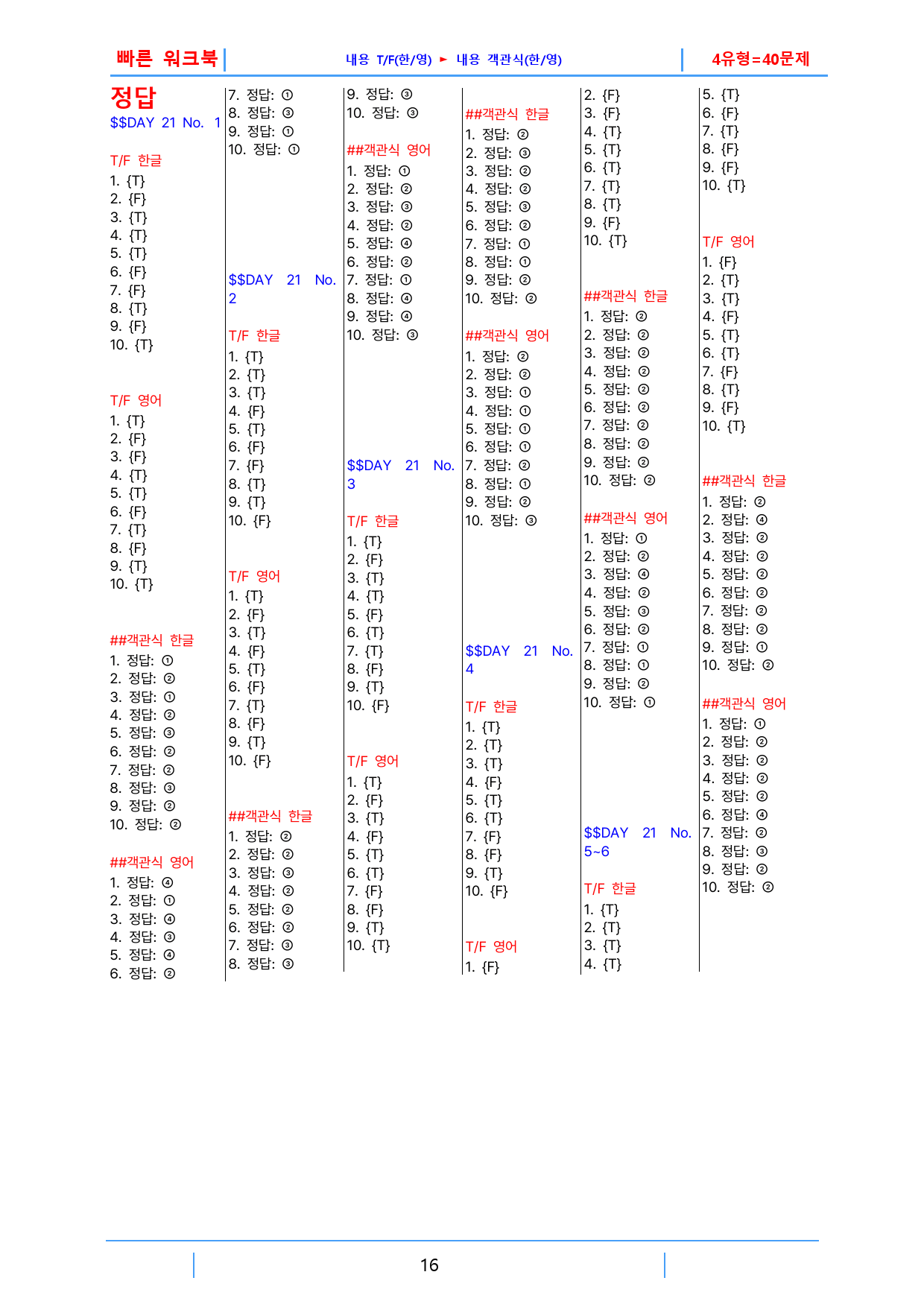 빠른 워크북 내용 T/F(한/영) ► 내용 객관식(한/영) 4유형=40문제

정답
$$DAY 21 No. 1

T/F 한글
1. {T}
2. {F}
3. {T}
4. {T}
5. {T}
6. {F}
7. {F}
8. {T}
9. {F}
10. {T}

T/F 영어
1. {T}
2. {F}
3. {F}
4. {T}
5. {T}
6. {F}
7. {T}
8. {F}
9. {T}
10. {T}

##객관식 한글
1. 정답: ①
2. 정답: ②
3. 정답: ①
4. 정답: ②
5. 정답: ③
6. 정답: ②
7. 정답: ②
8. 정답: ③
9. 정답: ②
10. 정답: ②

##객관식 영어
1. 정답: ④
2. 정답: ①
3. 정답: ④
4. 정답: ③
5. 정답: ④
6. 정답: ②
7. 정답: ①
8. 정답: ③
9. 정답: ①
10. 정답: ①

$$DAY 21 No. 2

T/F 한글
1. {T}
2. {T}
3. {T}
4. {F}
5. {T}
6. {F}
7. {F}
8. {T}
9. {T}
10. {F}

T/F 영어
1. {T}
2. {F}
3. {T}
4. {F}
5. {T}
6. {F}
7. {T}
8. {F}
9. {T}
10. {F}

##객관식 한글
1. 정답: ②
2. 정답: ②
3. 정답: ③
4. 정답: ②
5. 정답: ②
6. 정답: ②
7. 정답: ③
8. 정답: ③
9. 정답: ③
10. 정답: ③

##객관식 영어
1. 정답: ①
2. 정답: ②
3. 정답: ③
4. 정답: ②
5. 정답: ④
6. 정답: ②
7. 정답: ①
8. 정답: ④
9. 정답: ④
10. 정답: ③

$$DAY 21 No. 3

T/F 한글
1. {T}
2. {F}
3. {T}
4. {T}
5. {F}
6. {T}
7. {T}
8. {F}
9. {T}
10. {F}

T/F 영어
1. {T}
2. {F}
3. {T}
4. {F}
5. {T}
6. {T}
7. {F}
8. {F}
9. {T}
10. {T}

##객관식 한글
1. 정답: ②
2. 정답: ③
3. 정답: ②
4. 정답: ②
5. 정답: ③
6. 정답: ②
7. 정답: ①
8. 정답: ①
9. 정답: ②
10. 정답: ②

##객관식 영어
1. 정답: ②
2. 정답: ②
3. 정답: ①
4. 정답: ①
5. 정답: ①
6. 정답: ①
7. 정답: ②
8. 정답: ①
9. 정답: ②
10. 정답: ③

$$DAY 21 No. 4

T/F 한글
1. {T}
2. {T}
3. {T}
4. {F}
5. {T}
6. {T}
7. {F}
8. {F}
9. {T}
10. {F}

T/F 영어
1. {F}
2. {F}
3. {F}
4. {T}
5. {T}
6. {T}
7. {T}
8. {T}
9. {F}
10. {T}

##객관식 한글
1. 정답: ②
2. 정답: ②
3. 정답: ②
4. 정답: ②
5. 정답: ②
6. 정답: ②
7. 정답: ②
8. 정답: ②
9. 정답: ②
10. 정답: ②

##객관식 영어
1. 정답: ①
2. 정답: ②
3. 정답: ④
4. 정답: ②
5. 정답: ③
6. 정답: ②
7. 정답: ①
8. 정답: ①
9. 정답: ②
10. 정답: ①

$$DAY 21 No. 5~6

T/F 한글
1. {T}
2. {T}
3. {T}
4. {T}
5. {T}
6. {F}
7. {T}
8. {F}
9. {F}
10. {T}

T/F 영어
1. {F}
2. {T}
3. {T}
4. {F}
5. {T}
6. {T}
7. {F}
8. {T}
9. {F}
10. {T}

##객관식 한글
1. 정답: ②
2. 정답: ④
3. 정답: ②
4. 정답: ②
5. 정답: ②
6. 정답: ②
7. 정답: ②
8. 정답: ②
9. 정답: ①
10. 정답: ②

##객관식 영어
1. 정답: ①
2. 정답: ②
3. 정답: ②
4. 정답: ②
5. 정답: ②
6. 정답: ④
7. 정답: ②
8. 정답: ③
9. 정답: ②
10. 정답: ②

16